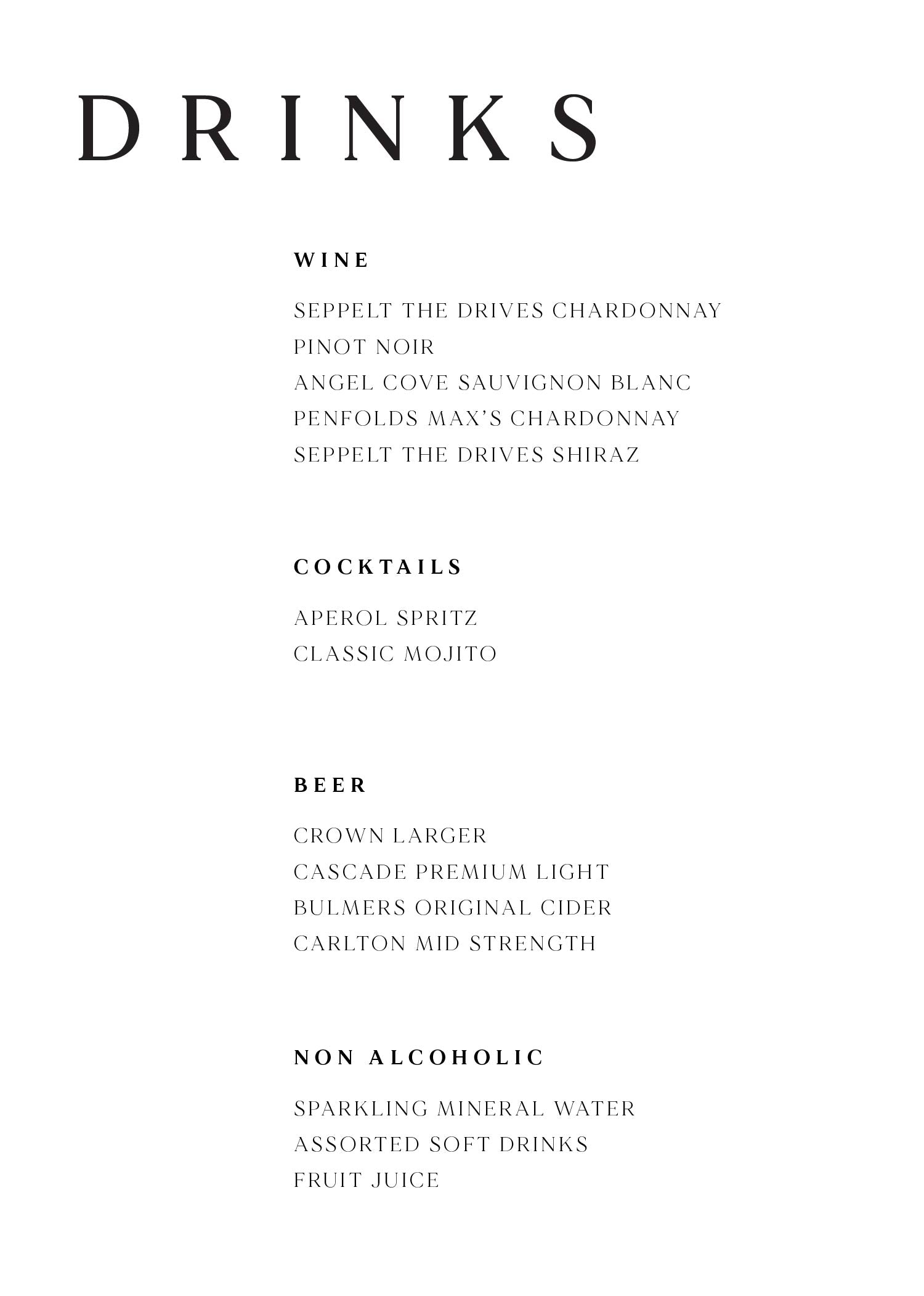 DRINKS

WINE

SEPPELT THE DRIVES CHARDONNAY
PINOT NOIR
ANGEL COVE SAUVIGNON BLANC
PENFOLDS MAX'S CHARDONNAY
SEPPELT THE DRIVES SHIRAZ

COCKTAILS

APEROL SPRITZ
CLASSIC MOJITO

BEER

CROWN LARGER
CASCADE PREMIUM LIGHT
BULMERS ORIGINAL CIDER
CARLTON MID STRENGTH

NON ALCOHOLIC

SPARKLING MINERAL WATER
ASSORTED SOFT DRINKS
FRUIT JUICE